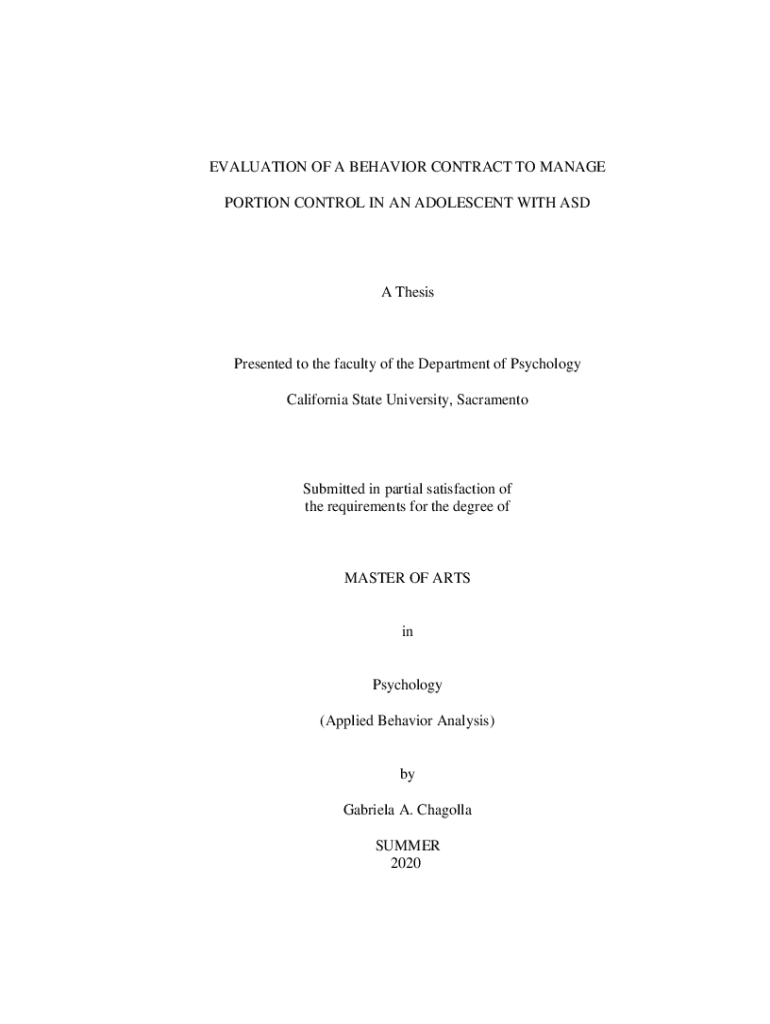 EVALUATION OF A BEHAVIOR CONTRACT TO MANAGE

PORTION CONTROL IN AN ADOLESCENT WITH ASD

A Thesis

Presented to the faculty of the Department of Psychology

California State University, Sacramento

Submitted in partial satisfaction of
the requirements for the degree of

MASTER OF ARTS

in

Psychology

(Applied Behavior Analysis)

by

Gabriela A. Chagolla

SUMMER
2020